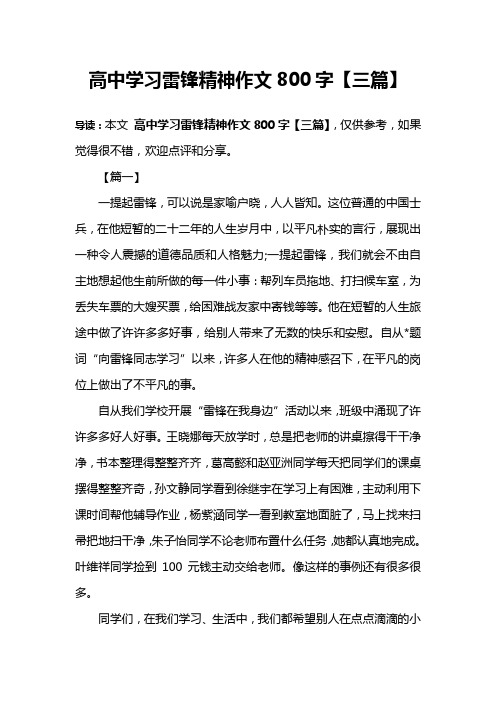 高中学习雷锋精神作文 800 字【三篇】

导读：本文 高中学习雷锋精神作文 800 字【三篇】，仅供参考，如果觉得很不错，欢迎点评和分享。

【篇一】

一提起雷锋，可以说是家喻户晓，人人皆知。这位普通的中国士兵，在他短暂的二十二年的人生岁月中，以平凡朴实的言行，展现出一种令人震撼的道德品质和人格魅力;一提起雷锋，我们就会不由自主地想起他生前所做的每一件小事：帮列车员拖地、打扫候车室，为丢失车票的大嫂买票，给困难战友家中寄钱等等。他在短暂的人生旅途中做了许许多多好事，给别人带来了无数的快乐和安慰。自从*题词“向雷锋同志学习”以来，许多人在他的精神感召下，在平凡的岗位上做出了不平凡的事。

自从我们学校开展“雷锋在我身边”活动以来，班级中涌现了许许多多好人好事。王晓娜每天放学时，总是把老师的讲桌擦得干干净净，书本整理得整整齐齐，葛高懿和赵亚洲同学每天把同学们的课桌摆得整整齐奇，孙文静同学看到徐继宇在学习上有困难，主动利用下课时间帮他辅导作业，杨紫涵同学一看到教室地面脏了，马上找来扫帚把地扫干净，朱子怡同学不论老师布置什么任务，她都认真地完成。叶维祥同学捡到 100 元钱主动交给老师。像这样的事例还有很多很多。

同学们，在我们学习、生活中，我们都希望别人在点点滴滴的小